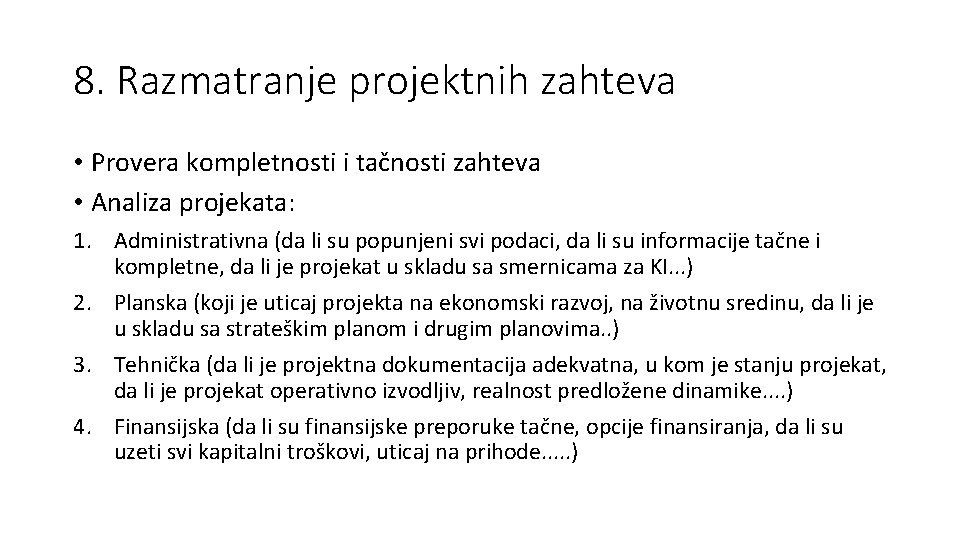 8. Razmatranje projektnih zahteva

• Provera kompletnosti i tačnosti zahteva
• Analiza projekata:

1. Administrativna (da li su popunjeni svi podaci, da li su informacije tačne i kompletne, da li je projekat u skladu sa smernicama za KI...)
2. Planska (koji je uticaj projekta na ekonomski razvoj, na životnu sredinu, da li je u skladu sa strateškim planom i drugim planovima..)
3. Tehnička (da li je projektna dokumentacija adekvatna, u kom je stanju projekat, da li je projekat operativno izvodljiv, realnost predložene dinamike....)
4. Finansijska (da li su finansijske preporuke tačne, opcije finansiranja, da li su uzeti svi kapitalni troškovi, uticaj na prihode.....)